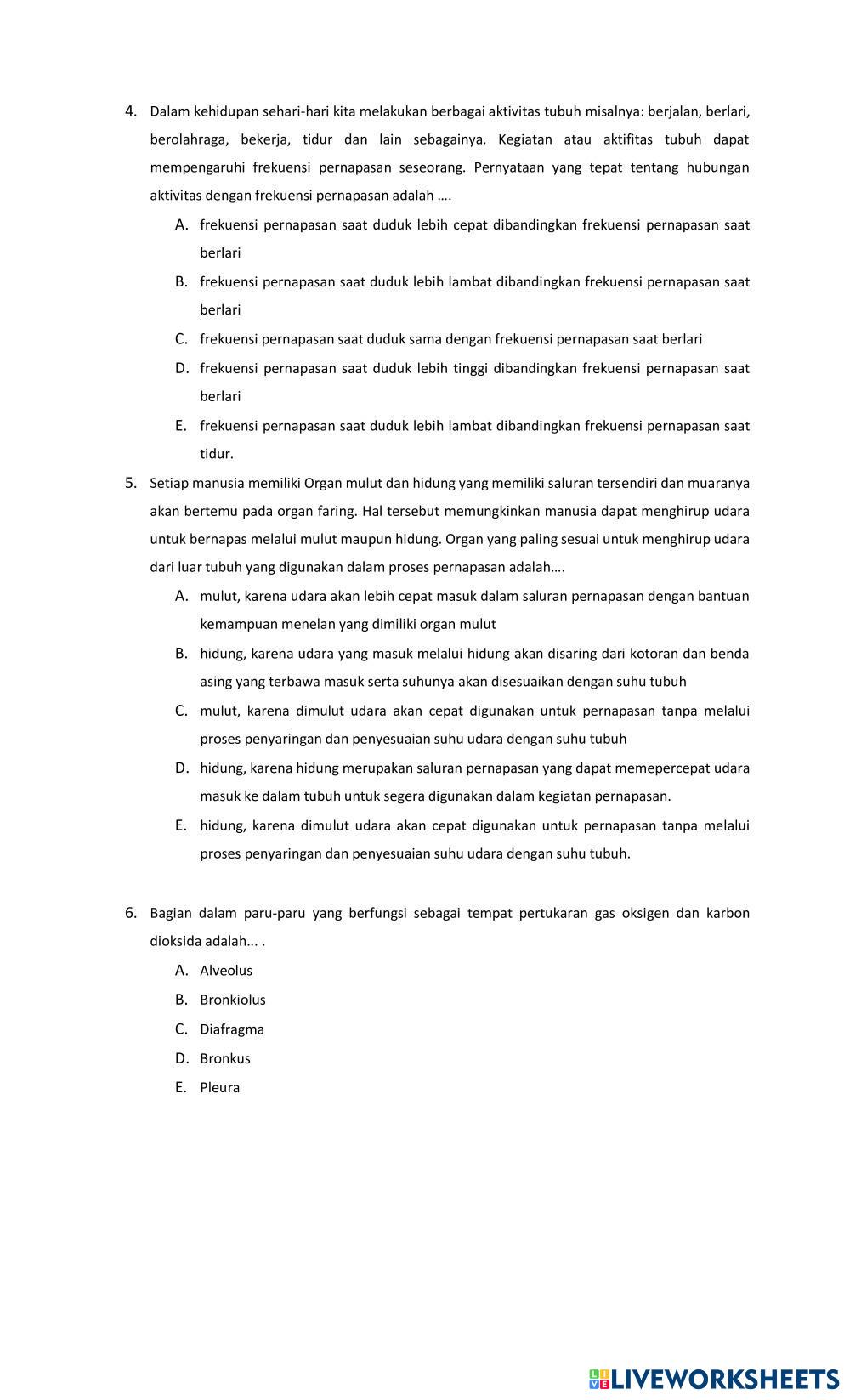 4. Dalam kehidupan sehari-hari kita melakukan berbagai aktivitas tubuh misalnya: berjalan, berlari, berolahraga, bekerja, tidur dan lain sebagainya. Kegiatan atau aktifitas tubuh dapat mempengaruhi frekuensi pernapasan seseorang. Pernyataan yang tepat tentang hubungan aktivitas dengan frekuensi pernapasan adalah ….

A. frekuensi pernapasan saat duduk lebih cepat dibandingkan frekuensi pernapasan saat berlari

B. frekuensi pernapasan saat duduk lebih lambat dibandingkan frekuensi pernapasan saat berlari

C. frekuensi pernapasan saat duduk sama dengan frekuensi pernapasan saat berlari

D. frekuensi pernapasan saat duduk lebih tinggi dibandingkan frekuensi pernapasan saat berlari

E. frekuensi pernapasan saat duduk lebih lambat dibandingkan frekuensi pernapasan saat tidur.

5. Setiap manusia memiliki Organ mulut dan hidung yang memiliki saluran tersendiri dan muaranya akan bertemu pada organ faring. Hal tersebut memungkinkan manusia dapat menghirup udara untuk bernapas melalui mulut maupun hidung. Organ yang paling sesuai untuk menghirup udara dari luar tubuh yang digunakan dalam proses pernapasan adalah….

A. mulut, karena udara akan lebih cepat masuk dalam saluran pernapasan dengan bantuan kemampuan menelan yang dimiliki organ mulut

B. hidung, karena udara yang masuk melalui hidung akan disaring dari kotoran dan benda asing yang terbawa masuk serta suhunya akan disesuaikan dengan suhu tubuh

C. mulut, karena dimulut udara akan cepat digunakan untuk pernapasan tanpa melalui proses penyaringan dan penyesuaian suhu udara dengan suhu tubuh

D. hidung, karena hidung merupakan saluran pernapasan yang dapat memepercepat udara masuk ke dalam tubuh untuk segera digunakan dalam kegiatan pernapasan.

E. hidung, karena dimulut udara akan cepat digunakan untuk pernapasan tanpa melalui proses penyaringan dan penyesuaian suhu udara dengan suhu tubuh.

6. Bagian dalam paru-paru yang berfungsi sebagai tempat pertukaran gas oksigen dan karbon dioksida adalah... .

A. Alveolus

B. Bronkiolus

C. Diafragma

D. Bronkus

E. Pleura

LIVEWORKSHEETS